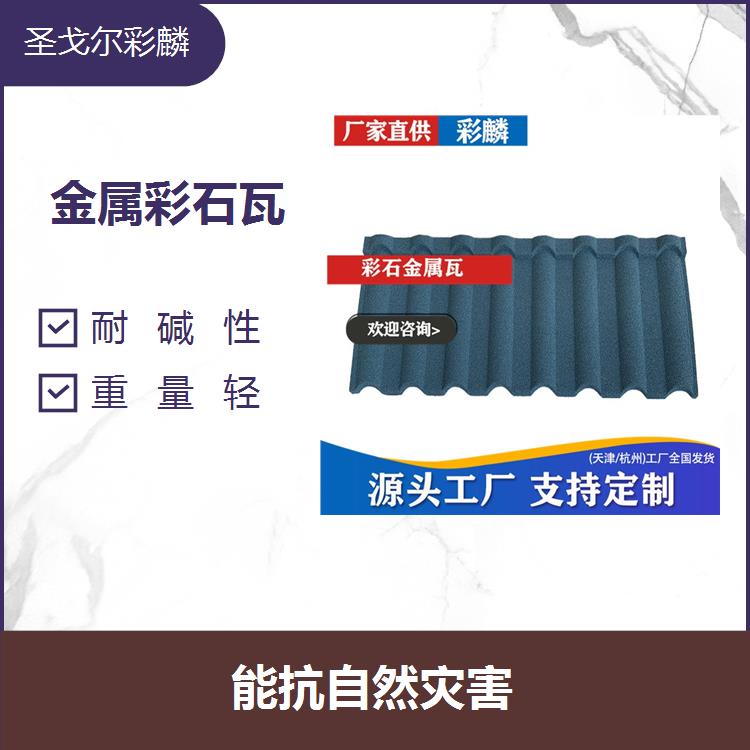 圣戈尔彩麟

厂家直供 彩麟

金属彩石瓦

彩石金属瓦

欢迎咨询>

耐 碱 性

重 量 轻

(天津/杭州)工厂全国发货

源头工厂 支持定制

能抗自然灾害